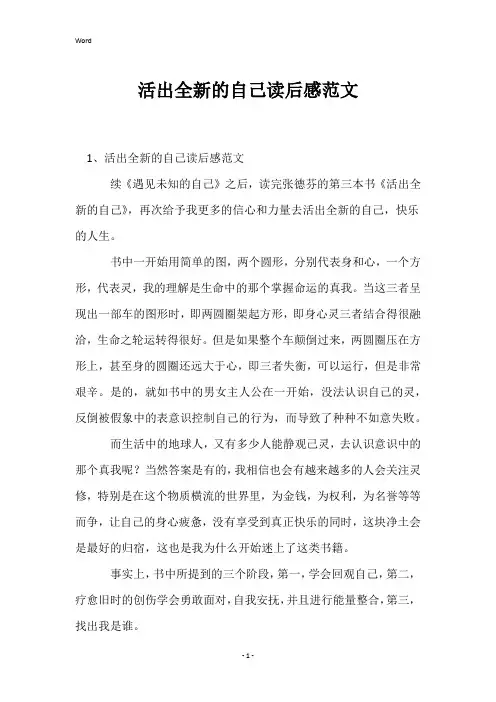 Word

活出全新的自己读后感范文

1、活出全新的自己读后感范文

续《遇见未知的自己》之后，读完张德芬的第三本书《活出全新的自己》，再次给予我更多的信心和力量去活出全新的自己，快乐的人生。

书中一开始用简单的图，两个圆形，分别代表身和心，一个方形，代表灵，我的理解是生命中的那个掌握命运的真我。当这三者呈现出一部车的图形时，即两圆圈架起方形，即身心灵三者结合得很融洽，生命之轮运转得很好。但是如果整个车颠倒过来，两圆圈压在方形上，甚至身的圆圈还远大于心，即三者失衡，可以运行，但是非常艰辛。是的，就如书中的男女主人公在一开始，没法认识自己的灵，反倒被假象中的表意识控制自己的行为，而导致了种种不如意失败。

而生活中的地球人，又有多少人能静观己灵，去认识意识中的那个真我呢？当然答案是有的，我相信也会有越来越多的人会关注灵修，特别是在这个物质横流的世界里，为金钱，为权利，为名誉等等而争，让自己的身心疲惫，没有享受到真正快乐的同时，这块净土会是最好的归宿，这也是我为什么开始迷上了这类书籍。

事实上，书中所提到的三个阶段，第一，学会回观自己，第二，疗愈旧时的创伤学会勇敢面对，自我安抚，并且进行能量整合，第三，找出我是谁。

- 1 -